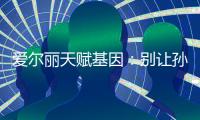 爱尔丽天赋基因：别让孙